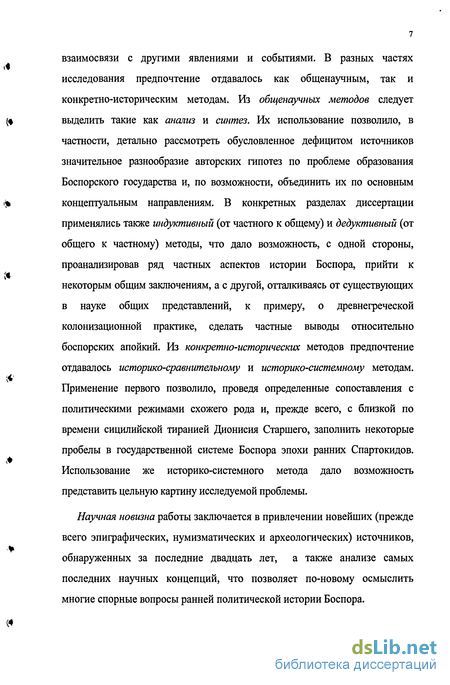 7

взаимосвязи с другими явлениями и событиями. В разных частях исследования предпочтение отдавалось как общенаучным, так и конкретно-историческим методам. Из общенаучных методов следует выделить такие как анализ и синтез. Их использование позволило, в частности, детально рассмотреть обусловленное дефицитом источников значительное разнообразие авторских гипотез по проблеме образования Боспорского государства и, по возможности, объединить их по основным концептуальным направлениям. В конкретных разделах диссертации применялись также индуктивный (от частного к общему) и дедуктивный (от общего к частному) методы, что дало возможность, с одной стороны, проанализировав ряд частных аспектов истории Боспора, прийти к некоторым общим заключениям, а с другой, отталкиваясь от существующих в науке общих представлений, к примеру, о древнегреческой колонизационной практике, сделать частные выводы относительно боспорских апойкий. Из конкретно-исторических методов предпочтение отдавалось историко-сравнительному и историко-системному методам. Применение первого позволило, проведя определенные сопоставления с политическими режимами схожего рода и, прежде всего, с близкой по времени сицилийской тиранией Дионисия Старшего, заполнить некоторые пробелы в государственной системе Боспора эпохи ранних Спартокидов. Использование же историко-системного метода дало возможность представить цельную картину исследуемой проблемы.

Научная новизна работы заключается в привлечении новейших (прежде всего эпиграфических, нумизматических и археологических) источников, обнаруженных за последние двадцать лет, а также анализе самых последних научных концепций, что позволяет по-новому осмыслить многие спорные вопросы ранней политической истории Боспора.

dsLib.net
библиотека диссертаций